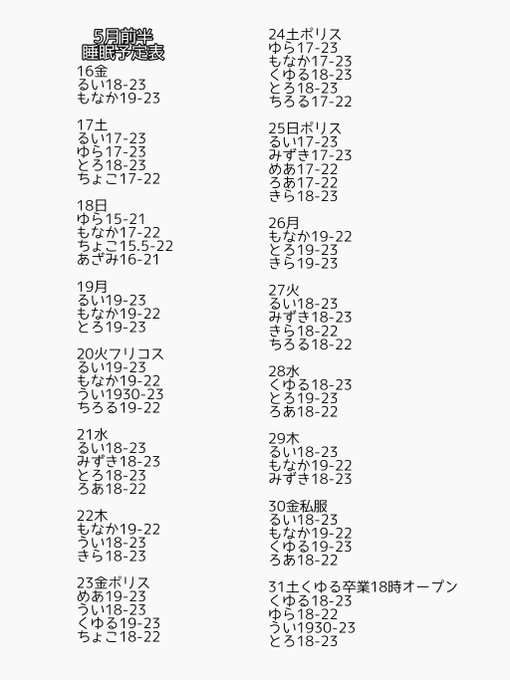 5月前半
睡眠予定表

16金
るい18-23
もなか19-23

17土
るい17-23
ゆら17-23
とろ18-23
ちょこ17-22

18日
ゆら15-21
もなか17-22
ちょこ15.5-22
あざみ16-21

19月
るい19-23
もなか19-22
とろ19-23

20火フリコス
るい19-23
もなか19-22
うい1930-23
ちろる19-22

21水
るい18-23
みずき18-23
とろ18-23
ろあ18-22

22木
もなか19-22
うい18-23
きら18-23

23金ポリス
めあ19-23
うい18-23
くゆる19-23
ちょこ18-22

24土ポリス
ゆら17-23
もなか17-23
くゆる18-23
とろ18-23
ちろる17-22

25日ポリス
るい17-23
みずき17-23
めあ17-22
ろあ17-22
きら18-23

26月
もなか19-22
とろ19-23
きら19-23

27火
るい18-23
みずき18-23
きら18-22
ちろる18-22

28水
くゆる18-23
とろ19-23
ろあ18-22

29木
るい18-23
もなか19-22
みずき18-23

30金私服
るい18-23
もなか19-22
くゆる19-23
ろあ18-22

31土くゆる卒業18時オープン
くゆる18-23
ゆら18-22
うい1930-23
とろ18-23